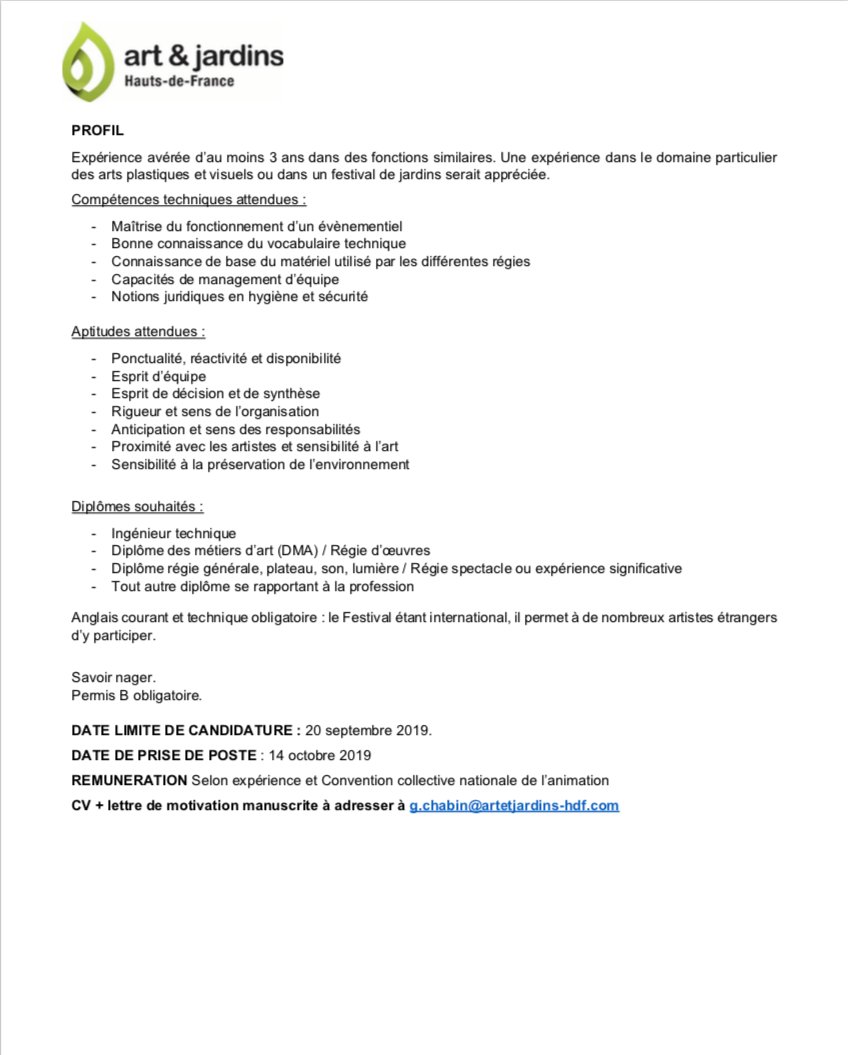 art & jardins
Hauts-de-France

PROFIL

Expérience avérée d'au moins 3 ans dans des fonctions similaires. Une expérience dans le domaine particulier des arts plastiques et visuels ou dans un festival de jardins serait appréciée.

Compétences techniques attendues :

- Maîtrise du fonctionnement d'un évènementiel
- Bonne connaissance du vocabulaire technique
- Connaissance de base du matériel utilisé par les différentes régies
- Capacités de management d'équipe
- Notions juridiques en hygiène et sécurité

Aptitudes attendues :

- Ponctualité, réactivité et disponibilité
- Esprit d'équipe
- Esprit de décision et de synthèse
- Rigueur et sens de l'organisation
- Anticipation et sens des responsabilités
- Proximité avec les artistes et sensibilité à l'art
- Sensibilité à la préservation de l'environnement

Diplômes souhaités :

- Ingénieur technique
- Diplôme des métiers d'art (DMA) / Régie d'œuvres
- Diplôme régie générale, plateau, son, lumière / Régie spectacle ou expérience significative
- Tout autre diplôme se rapportant à la profession

Anglais courant et technique obligatoire : le Festival étant international, il permet à de nombreux artistes étrangers d'y participer.

Savoir nager.
Permis B obligatoire.

DATE LIMITE DE CANDIDATURE : 20 septembre 2019.

DATE DE PRISE DE POSTE : 14 octobre 2019

REMUNERATION Selon expérience et Convention collective nationale de l'animation

CV + lettre de motivation manuscrite à adresser à g.chabin@artetjardins-hdf.com